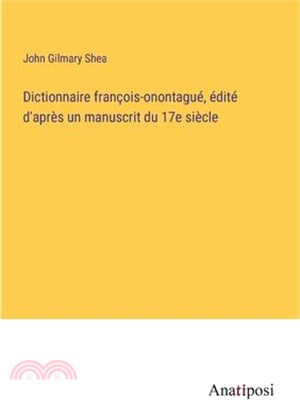 John Gilmary Shea

Dictionnaire françois-onontagué, édité d'après un manuscrit du 17e siècle

Anatiposi